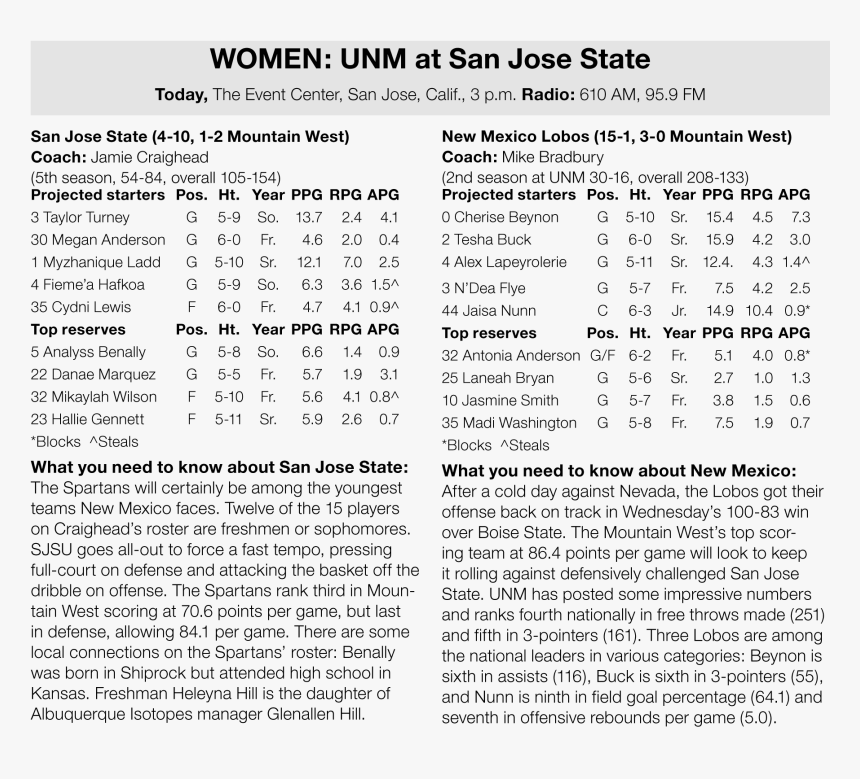 WOMEN: UNM at San Jose State

Today, The Event Center, San Jose, Calif., 3 p.m. Radio: 610 AM, 95.9 FM

San Jose State (4-10, 1-2 Mountain West)
Coach: Jamie Craighead
(5th season, 54-84, overall 105-154)

| Projected starters | Pos. | Ht. | Year | PPG | RPG | APG |
|---|---|---|---|---|---|---|
| 3 Taylor Turney | G | 5-9 | So. | 13.7 | 2.4 | 4.1 |
| 30 Megan Anderson | G | 6-0 | Fr. | 4.6 | 2.0 | 0.4 |
| 1 Myzhanique Ladd | G | 5-10 | Sr. | 12.1 | 7.0 | 2.5 |
| 4 Fieme'a Hafkoa | G | 5-9 | So. | 6.3 | 3.6 | 1.5^ |
| 35 Cydni Lewis | F | 6-0 | Fr. | 4.7 | 4.1 | 0.9^ |
| Top reserves | Pos. | Ht. | Year | PPG | RPG | APG |
| 5 Analyss Benally | G | 5-8 | So. | 6.6 | 1.4 | 0.9 |
| 22 Danae Marquez | G | 5-5 | Fr. | 5.7 | 1.9 | 3.1 |
| 32 Mikaylah Wilson | F | 5-10 | Fr. | 5.6 | 4.1 | 0.8^ |
| 23 Hallie Gennett | F | 5-11 | Sr. | 5.9 | 2.6 | 0.7 |

*Blocks ^Steals

What you need to know about San Jose State:
The Spartans will certainly be among the youngest teams New Mexico faces. Twelve of the 15 players on Craighead's roster are freshmen or sophomores. SJSU goes all-out to force a fast tempo, pressing full-court on defense and attacking the basket off the dribble on offense. The Spartans rank third in Mountain West scoring at 70.6 points per game, but last in defense, allowing 84.1 per game. There are some local connections on the Spartans' roster: Benally was born in Shiprock but attended high school in Kansas. Freshman Heleyna Hill is the daughter of Albuquerque Isotopes manager Glenallen Hill.

New Mexico Lobos (15-1, 3-0 Mountain West)
Coach: Mike Bradbury
(2nd season at UNM 30-16, overall 208-133)

| Projected starters | Pos. | Ht. | Year | PPG | RPG | APG |
|---|---|---|---|---|---|---|
| 0 Cherise Beynon | G | 5-10 | Sr. | 15.4 | 4.5 | 7.3 |
| 2 Tesha Buck | G | 6-0 | Sr. | 15.9 | 4.2 | 3.0 |
| 4 Alex Lapeyrolerie | G | 5-11 | Sr. | 12.4. | 4.3 | 1.4^ |
| 3 N'Dea Flye | G | 5-7 | Fr. | 7.5 | 4.2 | 2.5 |
| 44 Jaisa Nunn | C | 6-3 | Jr. | 14.9 | 10.4 | 0.9* |
| Top reserves | Pos. | Ht. | Year | PPG | RPG | APG |
| 32 Antonia Anderson | G/F | 6-2 | Fr. | 5.1 | 4.0 | 0.8* |
| 25 Laneah Bryan | G | 5-6 | Sr. | 2.7 | 1.0 | 1.3 |
| 10 Jasmine Smith | G | 5-7 | Fr. | 3.8 | 1.5 | 0.6 |
| 35 Madi Washington | G | 5-8 | Fr. | 7.5 | 1.9 | 0.7 |

*Blocks ^Steals

What you need to know about New Mexico:
After a cold day against Nevada, the Lobos got their offense back on track in Wednesday's 100-83 win over Boise State. The Mountain West's top scoring team at 86.4 points per game will look to keep it rolling against defensively challenged San Jose State. UNM has posted some impressive numbers and ranks fourth nationally in free throws made (251) and fifth in 3-pointers (161). Three Lobos are among the national leaders in various categories: Beynon is sixth in assists (116), Buck is sixth in 3-pointers (55), and Nunn is ninth in field goal percentage (64.1) and seventh in offensive rebounds per game (5.0).